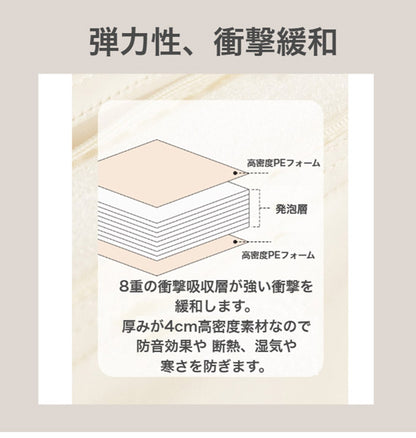 弾力性、衝撃緩和

高密度PEフォーム

発泡層

高密度PEフォーム

8重の衝撃吸収層が強い衝撃を緩和します。
厚みが4cm高密度素材なので防音効果や 断熱、湿気や寒さを防ぎます。